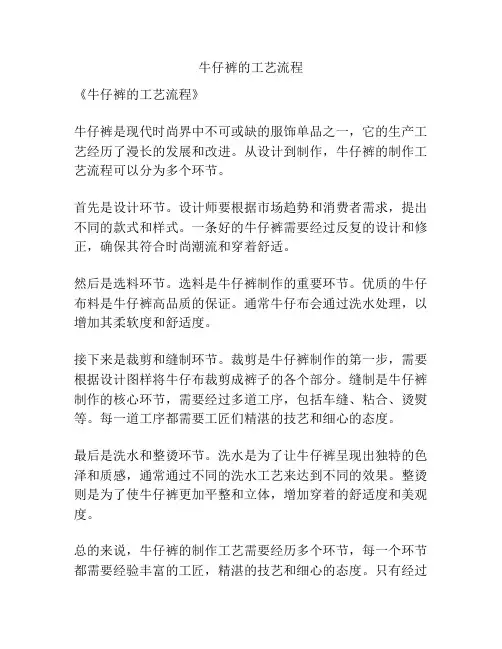 牛仔裤的工艺流程

《牛仔裤的工艺流程》

牛仔裤是现代时尚界中不可或缺的服饰单品之一，它的生产工艺经历了漫长的发展和改进。从设计到制作，牛仔裤的制作工艺流程可以分为多个环节。

首先是设计环节。设计师要根据市场趋势和消费者需求，提出不同的款式和样式。一条好的牛仔裤需要经过反复的设计和修正，确保其符合时尚潮流和穿着舒适。

然后是选料环节。选料是牛仔裤制作的重要环节。优质的牛仔布料是牛仔裤高品质的保证。通常牛仔布会通过洗水处理，以增加其柔软度和舒适度。

接下来是裁剪和缝制环节。裁剪是牛仔裤制作的第一步，需要根据设计图样将牛仔布裁剪成裤子的各个部分。缝制是牛仔裤制作的核心环节，需要经过多道工序，包括车缝、粘合、烫熨等。每一道工序都需要工匠们精湛的技艺和细心的态度。

最后是洗水和整烫环节。洗水是为了让牛仔裤呈现出独特的色泽和质感，通常通过不同的洗水工艺来达到不同的效果。整烫则是为了使牛仔裤更加平整和立体，增加穿着的舒适度和美观度。

总的来说，牛仔裤的制作工艺需要经历多个环节，每一个环节都需要经验丰富的工匠，精湛的技艺和细心的态度。只有经过